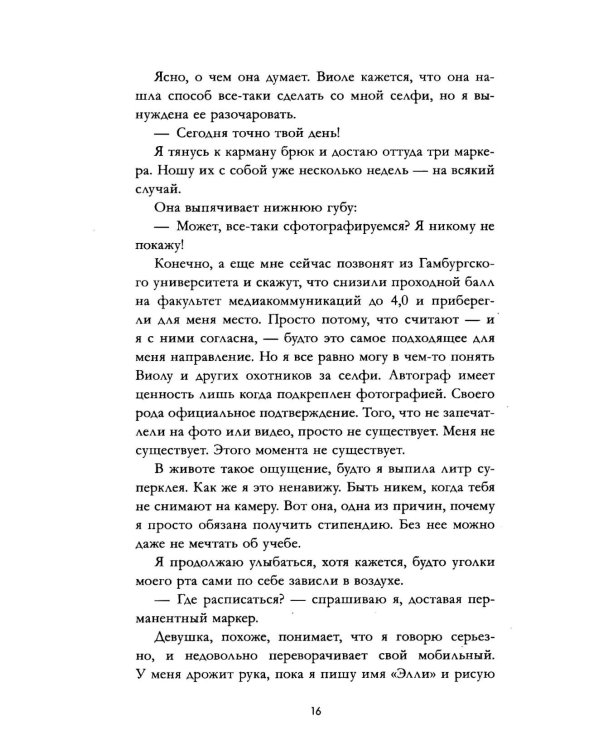 Ясно, о чем она думает. Виоле кажется, что она нашла способ все-таки сделать со мной селфи, но я вынуждена ее разочаровать.

— Сегодня точно твой день!

Я тянусь к карману брюк и достаю оттуда три маркера. Ношу их с собой уже несколько недель — на всякий случай.

Она выпячивает нижнюю губу:

— Может, все-таки сфотографируемся? Я никому не покажу!

Конечно, а еще мне сейчас позвонят из Гамбургского университета и скажут, что снизили проходной балл на факультет медиакоммуникаций до 4,0 и приберегли для меня место. Просто потому, что считают — и я с ними согласна, — будто это самое подходящее для меня направление. Но я все равно могу в чем-то понять Виолу и других охотников за селфи. Автограф имеет ценность лишь когда подкреплен фотографией. Своего рода официальное подтверждение. Того, что не запечатлели на фото или видео, просто не существует. Меня не существует. Этого момента не существует.

В животе такое ощущение, будто я выпила литр суперклея. Как же я это ненавижу. Быть никем, когда тебя не снимают на камеру. Вот она, одна из причин, почему я просто обязана получить стипендию. Без нее можно даже не мечтать об учебе.

Я продолжаю улыбаться, хотя кажется, будто уголки моего рта сами по себе зависли в воздухе.

— Где расписаться? — спрашиваю я, доставая перманентный маркер.

Девушка, похоже, понимает, что я говорю серьезно, и недовольно переворачивает свой мобильный. У меня дрожит рука, пока я пишу имя «Элли» и рисую

16